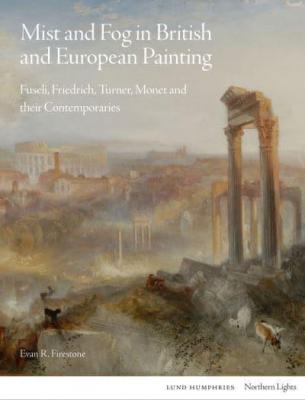 Mist and Fog in British and European Painting

Fuseli, Friedrich, Turner, Monet and their Contemporaries

Evan R. Firestone

LUND HUMPHRIES Northern Lights